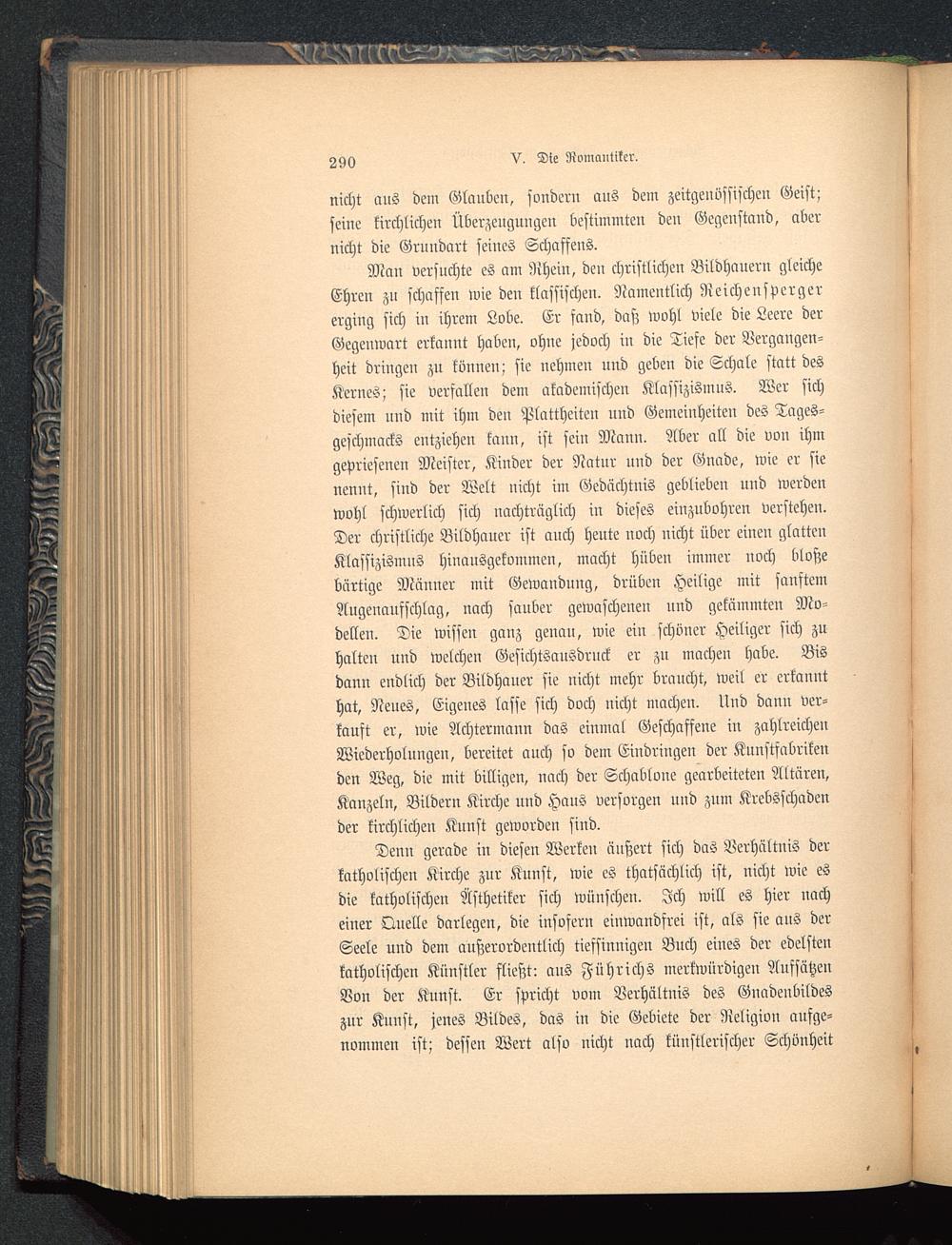 290 V. Die Romantiker.

nicht aus dem Glauben, sondern aus dem zeitgenössischen Geist; seine kirchlichen Überzeugungen bestimmten den Gegenstand, aber nicht die Grundart seines Schaffens.

Man versuchte es am Rhein, den christlichen Bildhauern gleiche Ehren zu schaffen wie den klassischen. Namentlich Reichensperger erging sich in ihrem Lobe. Er fand, daß wohl viele die Leere der Gegenwart erkannt haben, ohne jedoch in die Tiefe der Vergangenheit dringen zu können; sie nehmen und geben die Schale statt des Kernes; sie verfallen dem akademischen Klassizismus. Wer sich diesem und mit ihm den Plattheiten und Gemeinheiten des Tagesgeschmacks entziehen kann, ist sein Mann. Aber all die von ihm gepriesenen Meister, Kinder der Natur und der Gnade, wie er sie nennt, sind der Welt nicht im Gedächtnis geblieben und werden wohl schwerlich sich nachträglich in dieses einzubohren verstehen. Der christliche Bildhauer ist auch heute noch nicht über einen glatten Klassizismus hinausgekommen, macht hüben immer noch bloße bärtige Männer mit Gewandung, drüben Heilige mit sanftem Augenaufschlag, nach sauber gewaschenen und gekämmten Modellen. Die wissen ganz genau, wie ein schöner Heiliger sich zu halten und welchen Gesichtsausdruck er zu machen habe. Bis dann endlich der Bildhauer sie nicht mehr braucht, weil er erkannt hat, Neues, Eigenes lasse sich doch nicht machen. Und dann verkauft er, wie Achtermann das einmal Geschaffene in zahlreichen Wiederholungen, bereitet auch so dem Eindringen der Kunstfabriken den Weg, die mit billigen, nach der Schablone gearbeiteten Altären, Kanzeln, Bildern Kirche und Haus versorgen und zum Krebsschaden der kirchlichen Kunst geworden sind.

Denn gerade in diesen Werken äußert sich das Verhältnis der katholischen Kirche zur Kunst, wie es thatsächlich ist, nicht wie es die katholischen Ästhetiker sich wünschen. Ich will es hier nach einer Quelle darlegen, die insofern einwandfrei ist, als sie aus der Seele und dem außerordentlich tiefsinnigen Buch eines der edelsten katholischen Künstler fließt: aus Führichs merkwürdigen Aufsätzen Von der Kunst. Er spricht vom Verhältnis des Gnadenbildes zur Kunst, jenes Bildes, das in die Gebiete der Religion aufgenommen ist; dessen Wert also nicht nach künstlerischer Schönheit